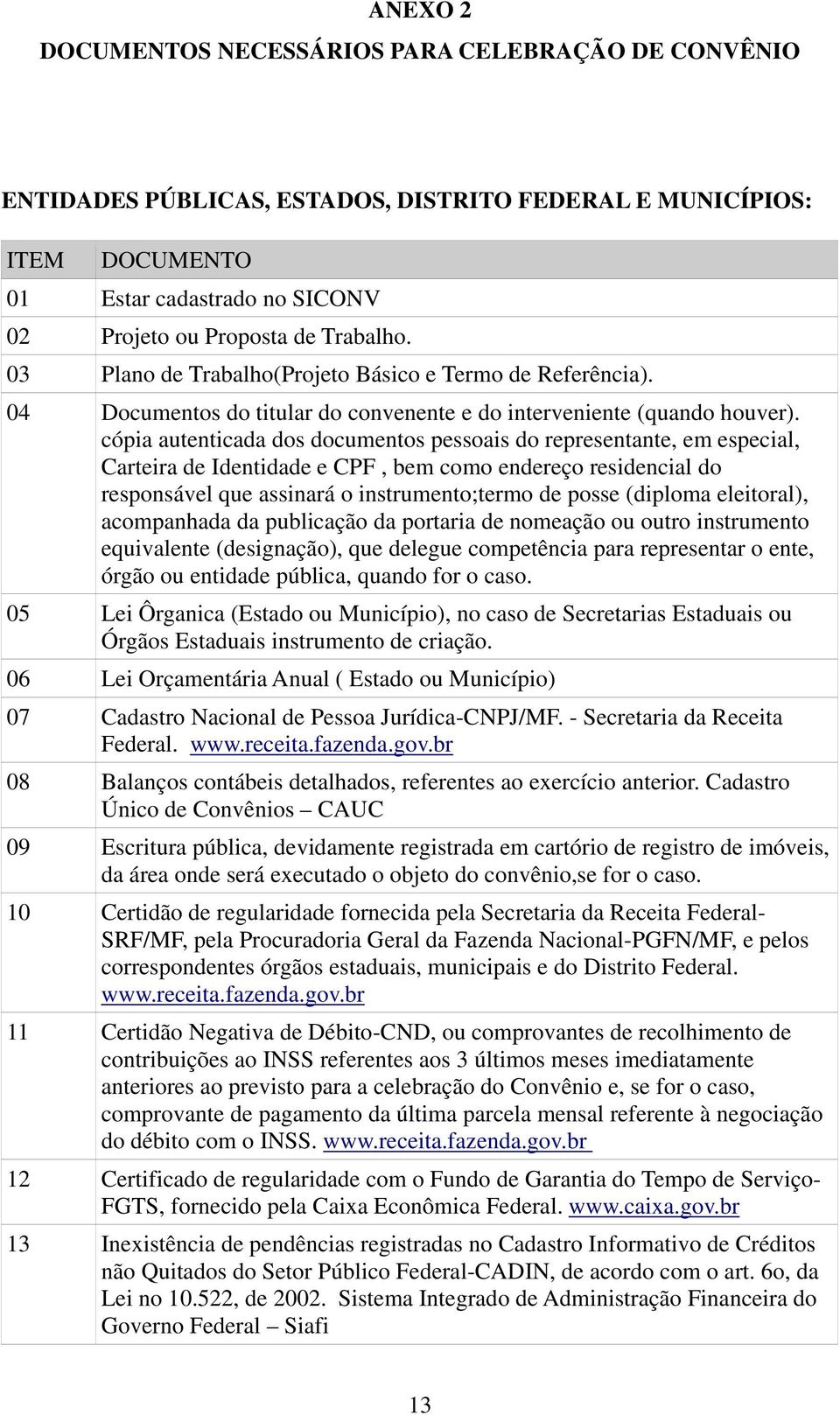 ANEXO 2

DOCUMENTOS NECESSÁRIOS PARA CELEBRAÇÃO DE CONVÊNIO

ENTIDADES PÚBLICAS, ESTADOS, DISTRITO FEDERAL E MUNICÍPIOS:

| ITEM | DOCUMENTO |
|---|---|
| 01 | Estar cadastrado no SICONV |
| 02 | Projeto ou Proposta de Trabalho. |
| 03 | Plano de Trabalho(Projeto Básico e Termo de Referência). |
| 04 | Documentos do titular do convenente e do interveniente (quando houver). cópia autenticada dos documentos pessoais do representante, em especial, Carteira de Identidade e CPF , bem como endereço residencial do responsável que assinará o instrumento;termo de posse (diploma eleitoral), acompanhada da publicação da portaria de nomeação ou outro instrumento equivalente (designação), que delegue competência para representar o ente, órgão ou entidade pública, quando for o caso. |
| 05 | Lei Ôrganica (Estado ou Município), no caso de Secretarias Estaduais ou Órgãos Estaduais instrumento de criação. |
| 06 | Lei Orçamentária Anual ( Estado ou Município) |
| 07 | Cadastro Nacional de Pessoa Jurídica-CNPJ/MF. - Secretaria da Receita Federal. www.receita.fazenda.gov.br |
| 08 | Balanços contábeis detalhados, referentes ao exercício anterior. Cadastro Único de Convênios – CAUC |
| 09 | Escritura pública, devidamente registrada em cartório de registro de imóveis, da área onde será executado o objeto do convênio,se for o caso. |
| 10 | Certidão de regularidade fornecida pela Secretaria da Receita Federal-SRF/MF, pela Procuradoria Geral da Fazenda Nacional-PGFN/MF, e pelos correspondentes órgãos estaduais, municipais e do Distrito Federal. www.receita.fazenda.gov.br |
| 11 | Certidão Negativa de Débito-CND, ou comprovantes de recolhimento de contribuições ao INSS referentes aos 3 últimos meses imediatamente anteriores ao previsto para a celebração do Convênio e, se for o caso, comprovante de pagamento da última parcela mensal referente à negociação do débito com o INSS. www.receita.fazenda.gov.br |
| 12 | Certificado de regularidade com o Fundo de Garantia do Tempo de Serviço-FGTS, fornecido pela Caixa Econômica Federal. www.caixa.gov.br |
| 13 | Inexistência de pendências registradas no Cadastro Informativo de Créditos não Quitados do Setor Público Federal-CADIN, de acordo com o art. 6o, da Lei no 10.522, de 2002. Sistema Integrado de Administração Financeira do Governo Federal – Siafi |

13